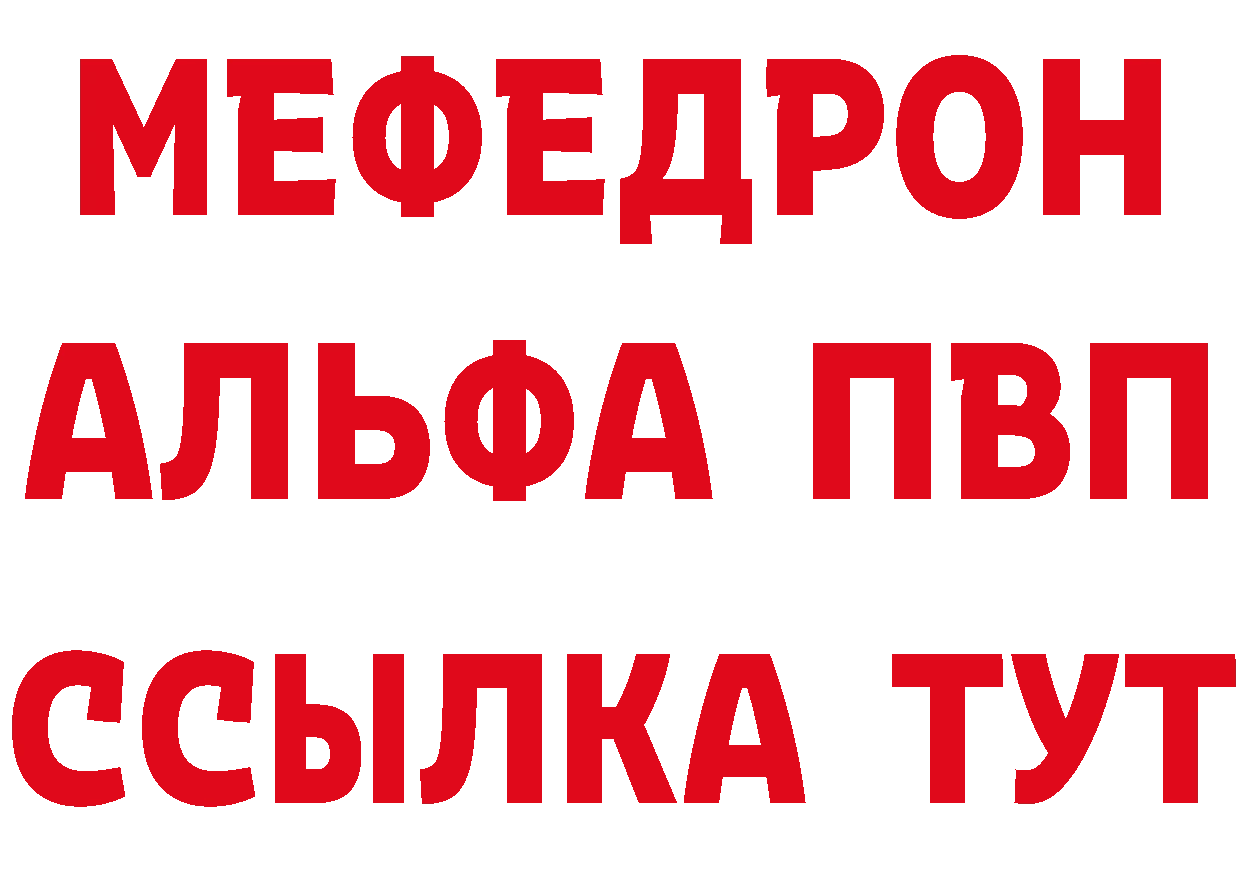 МЕФЕДРОН
АЛЬФА ПВП
ССЫЛКА ТУТ